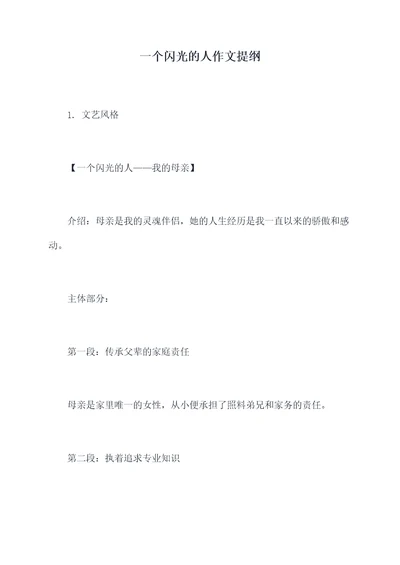 一个闪光的人作文提纲

1. 文艺风格

【一个闪光的人——我的母亲】

介绍：母亲是我的灵魂伴侣，她的人生经历是我一直以来的骄傲和感动。

主体部分：

第一段：传承父辈的家庭责任

母亲是家里唯一的女性，从小便承担了照料弟兄和家务的责任。

第二段：执着追求专业知识